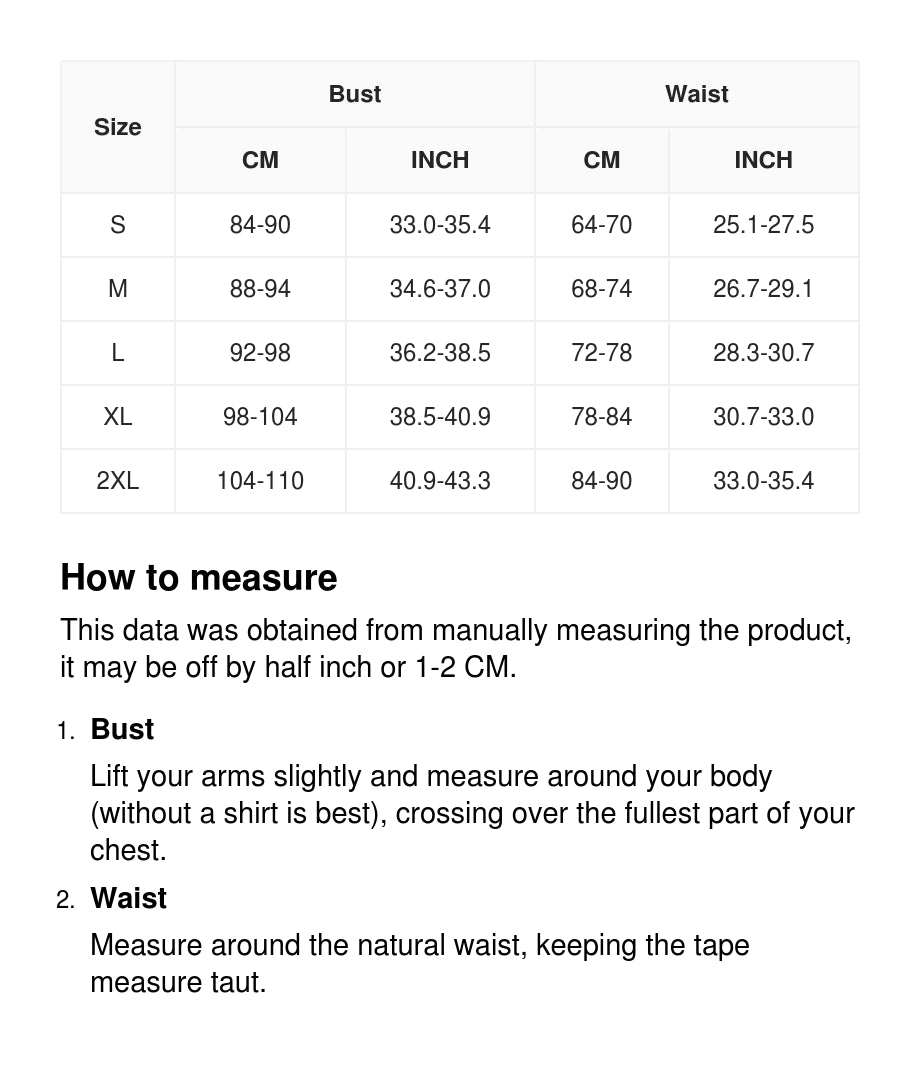 | Size | Bust CM | Bust INCH | Waist CM | Waist INCH |
|---|---|---|---|---|
| S | 84-90 | 33.0-35.4 | 64-70 | 25.1-27.5 |
| M | 88-94 | 34.6-37.0 | 68-74 | 26.7-29.1 |
| L | 92-98 | 36.2-38.5 | 72-78 | 28.3-30.7 |
| XL | 98-104 | 38.5-40.9 | 78-84 | 30.7-33.0 |
| 2XL | 104-110 | 40.9-43.3 | 84-90 | 33.0-35.4 |

How to measure

This data was obtained from manually measuring the product, it may be off by half inch or 1-2 CM.

1. Bust

Lift your arms slightly and measure around your body (without a shirt is best), crossing over the fullest part of your chest.

2. Waist

Measure around the natural waist, keeping the tape measure taut.